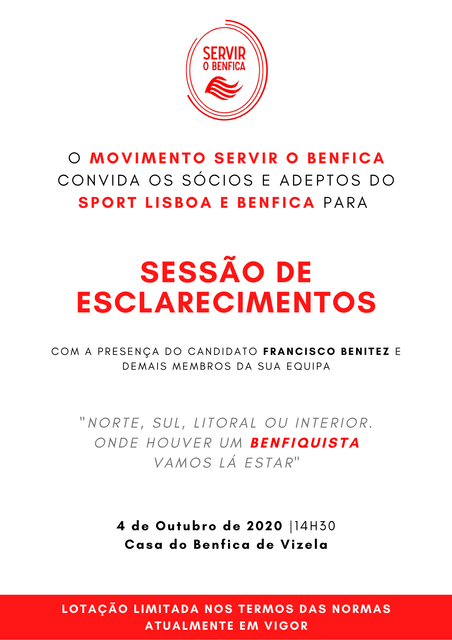 SERVIR
O BENFICA

O MOVIMENTO SERVIR O BENFICA CONVIDA OS SÓCIOS E ADEPTOS DO SPORT LISBOA E BENFICA PARA

SESSÃO DE ESCLARECIMENTOS

COM A PRESENÇA DO CANDIDATO FRANCISCO BENITEZ E DEMAIS MEMBROS DA SUA EQUIPA

"NORTE, SUL, LITORAL OU INTERIOR. ONDE HOUVER UM BENFIQUISTA VAMOS LÁ ESTAR"

4 de Outubro de 2020 |14H30
Casa do Benfica de Vizela

LOTAÇÃO LIMITADA NOS TERMOS DAS NORMAS ATUALMENTE EM VIGOR